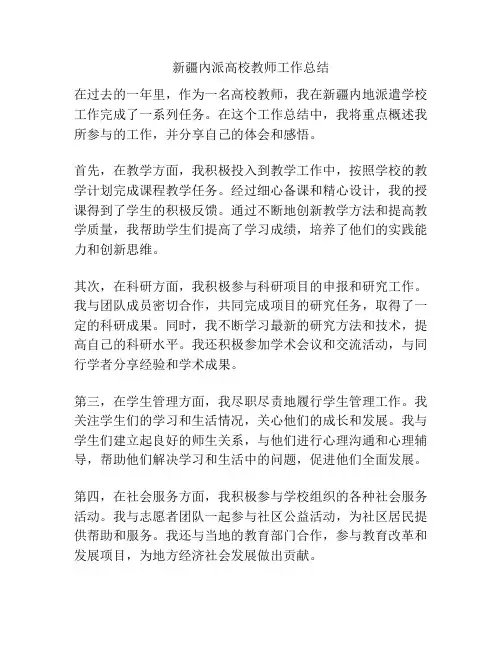 新疆内派高校教师工作总结

在过去的一年里，作为一名高校教师，我在新疆内地派遣学校工作完成了一系列任务。在这个工作总结中，我将重点概述我所参与的工作，并分享自己的体会和感悟。

首先，在教学方面，我积极投入到教学工作中，按照学校的教学计划完成课程教学任务。经过细心备课和精心设计，我的授课得到了学生的积极反馈。通过不断地创新教学方法和提高教学质量，我帮助学生们提高了学习成绩，培养了他们的实践能力和创新思维。

其次，在科研方面，我积极参与科研项目的申报和研究工作。我与团队成员密切合作，共同完成项目的研究任务，取得了一定的科研成果。同时，我不断学习最新的研究方法和技术，提高自己的科研水平。我还积极参加学术会议和交流活动，与同行学者分享经验和学术成果。

第三，在学生管理方面，我尽职尽责地履行学生管理工作。我关注学生们的学习和生活情况，关心他们的成长和发展。我与学生们建立起良好的师生关系，与他们进行心理沟通和心理辅导，帮助他们解决学习和生活中的问题，促进他们全面发展。

第四，在社会服务方面，我积极参与学校组织的各种社会服务活动。我与志愿者团队一起参与社区公益活动，为社区居民提供帮助和服务。我还与当地的教育部门合作，参与教育改革和发展项目，为地方经济社会发展做出贡献。